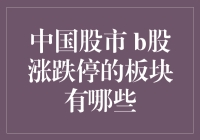 中国股市 b股涨跌停的板块有哪些